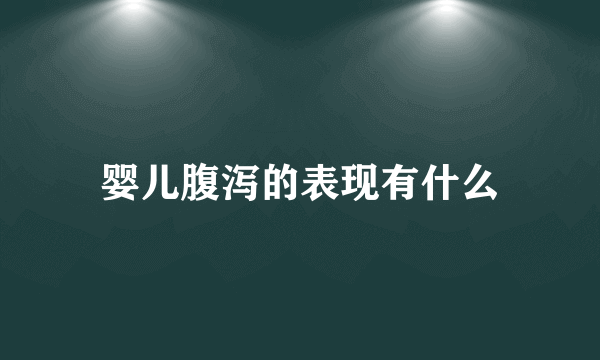 婴儿腹泻的表现有什么